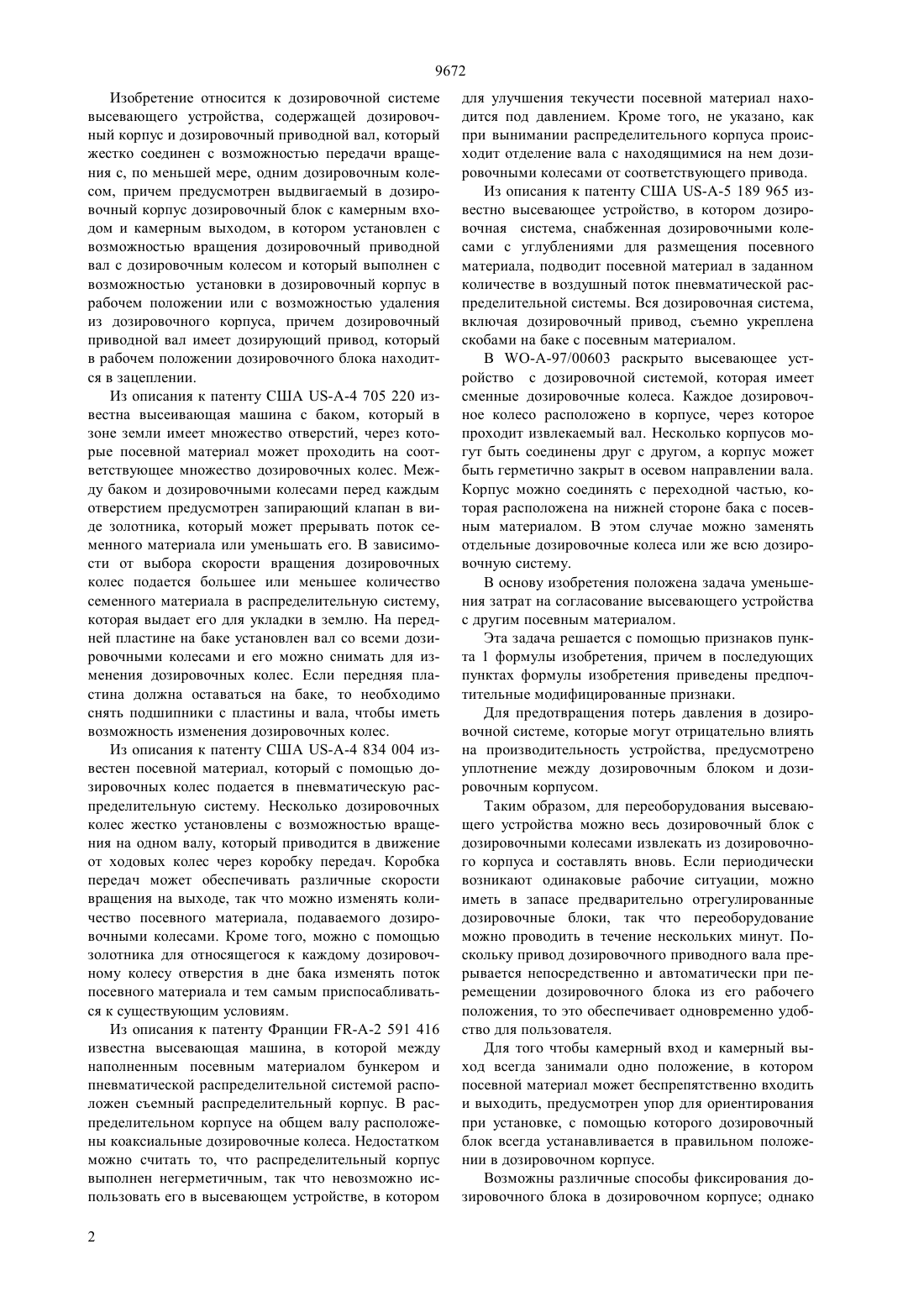 9672

Изобретение относится к дозировочной системе высевающего устройства, содержащей дозировочный корпус и дозировочный приводной вал, который жестко соединен с возможностью передачи вращения с, по меньшей мере, одним дозировочным колесом, причем предусмотрен выдвигаемый в дозировочный корпус дозировочный блок с камерным входом и камерным выходом, в котором установлен с возможностью вращения дозировочный приводной вал с дозировочным колесом и который выполнен с возможностью установки в дозировочный корпус в рабочем положении или с возможностью удаления из дозировочного корпуса, причем дозировочный приводной вал имеет дозирующий привод, который в рабочем положении дозировочного блока находится в зацеплении.

Из описания к патенту США US-A-4 705 220 известна высеивающая машина с баком, который в зоне земли имеет множество отверстий, через которые посевной материал может проходить на соответствующее множество дозировочных колес. Между баком и дозировочными колесами перед каждым отверстием предусмотрен запирающий клапан в виде золотника, который может прерывать поток семенного материала или уменьшать его. В зависимости от выбора скорости вращения дозировочных колес подается большее или меньшее количество семенного материала в распределительную систему, которая выдает его для укладки в землю. На передней пластине на баке установлен вал со всеми дозировочными колесами и его можно снимать для изменения дозировочных колес. Если передняя пластина должна оставаться на баке, то необходимо снять подшипники с пластины и вала, чтобы иметь возможность изменения дозировочных колес.

Из описания к патенту США US-A-4 834 004 известен посевной материал, который с помощью дозировочных колес подается в пневматическую распределительную систему. Несколько дозировочных колес жестко установлены с возможностью вращения на одном валу, который приводится в движение от ходовых колес через коробку передач. Коробка передач может обеспечивать различные скорости вращения на выходе, так что можно изменять количество посевного материала, подаваемого дозировочными колесами. Кроме того, можно с помощью золотника для относящегося к каждому дозировочному колесу отверстия в дне бака изменять поток посевного материала и тем самым приспосабливаться к существующим условиям.

Из описания к патенту Франции FR-A-2 591 416 известна высевающая машина, в которой между наполненным посевным материалом бункером и пневматической распределительной системой расположен съемный распределительный корпус. В распределительном корпусе на общем валу расположены коаксиальные дозировочные колеса. Недостатком можно считать то, что распределительный корпус выполнен негерметичным, так что невозможно использовать его в высевающем устройстве, в котором для улучшения текучести посевной материал находится под давлением. Кроме того, не указано, как при вынимании распределительного корпуса происходит отделение вала с находящимися на нем дозировочными колесами от соответствующего привода.

Из описания к патенту США US-A-5 189 965 известно высевающее устройство, в котором дозировочная система, снабженная дозировочными колесами с углублениями для размещения посевного материала, подводит посевной материал в заданном количестве в воздушный поток пневматической распределительной системы. Вся дозировочная система, включая дозировочный привод, съемно укреплена скобами на баке с посевным материалом.

В WO-A-97/00603 раскрыто высевающее устройство с дозировочной системой, которая имеет сменные дозировочные колеса. Каждое дозировочное колесо расположено в корпусе, через которое проходит извлекаемый вал. Несколько корпусов могут быть соединены друг с другом, а корпус может быть герметично закрыт в осевом направлении вала. Корпус можно соединять с переходной частью, которая расположена на нижней стороне бака с посевным материалом. В этом случае можно заменять отдельные дозировочные колеса или же всю дозировочную систему.

В основу изобретения положена задача уменьшения затрат на согласование высевающего устройства с другим посевным материалом.

Эта задача решается с помощью признаков пункта 1 формулы изобретения, причем в последующих пунктах формулы изобретения приведены предпочтительные модифицированные признаки.

Для предотвращения потерь давления в дозировочной системе, которые могут отрицательно влиять на производительность устройства, предусмотрено уплотнение между дозировочным блоком и дозировочным корпусом.

Таким образом, для переоборудования высевающего устройства можно весь дозировочный блок с дозировочными колесами извлекать из дозировочного корпуса и составлять вновь. Если периодически возникают одинаковые рабочие ситуации, можно иметь в запасе предварительно отрегулированные дозировочные блоки, так что переоборудование можно проводить в течение нескольких минут. Поскольку привод дозировочного приводного вала прерывается непосредственно и автоматически при перемещении дозировочного блока из его рабочего положения, то это обеспечивает одновременно удобство для пользователя.

Для того чтобы камерный вход и камерный выход всегда занимали одно положение, в котором посевной материал может беспрепятственно входить и выходить, предусмотрен упор для ориентирования при установке, с помощью которого дозировочный блок всегда устанавливается в правильном положении в дозировочном корпусе.

Возможны различные способы фиксирования дозировочного блока в дозировочном корпусе; однако

2